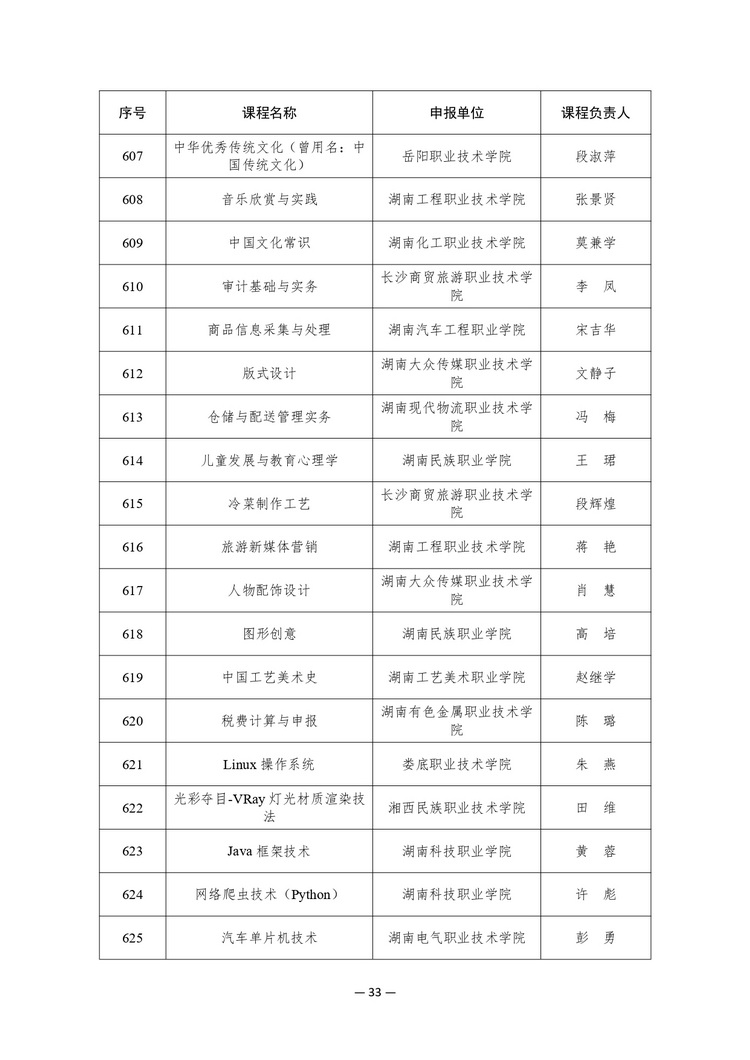 | 序号 | 课程名称 | 申报单位 | 课程负责人 |
|---|---|---|---|
| 607 | 中华优秀传统文化（曾用名：中国传统文化） | 岳阳职业技术学院 | 段淑萍 |
| 608 | 音乐欣赏与实践 | 湖南工程职业技术学院 | 张景贤 |
| 609 | 中国文化常识 | 湖南化工职业技术学院 | 莫兼学 |
| 610 | 审计基础与实务 | 长沙商贸旅游职业技术学院 | 李　凤 |
| 611 | 商品信息采集与处理 | 湖南汽车工程职业学院 | 宋吉华 |
| 612 | 版式设计 | 湖南大众传媒职业技术学院 | 文静子 |
| 613 | 仓储与配送管理实务 | 湖南现代物流职业技术学院 | 冯　梅 |
| 614 | 儿童发展与教育心理学 | 湖南民族职业学院 | 王　珺 |
| 615 | 冷菜制作工艺 | 长沙商贸旅游职业技术学院 | 段辉煌 |
| 616 | 旅游新媒体营销 | 湖南工程职业技术学院 | 蒋　艳 |
| 617 | 人物配饰设计 | 湖南大众传媒职业技术学院 | 肖　慧 |
| 618 | 图形创意 | 湖南民族职业学院 | 高　培 |
| 619 | 中国工艺美术史 | 湖南工艺美术职业学院 | 赵继学 |
| 620 | 税费计算与申报 | 湖南有色金属职业技术学院 | 陈　璐 |
| 621 | Linux 操作系统 | 娄底职业技术学院 | 朱　燕 |
| 622 | 光彩夺目-VRay 灯光材质渲染技法 | 湘西民族职业技术学院 | 田　维 |
| 623 | Java 框架技术 | 湖南科技职业学院 | 黄　蓉 |
| 624 | 网络爬虫技术（Python） | 湖南科技职业学院 | 许　彪 |
| 625 | 汽车单片机技术 | 湖南电气职业技术学院 | 彭　勇 |

— 33 —